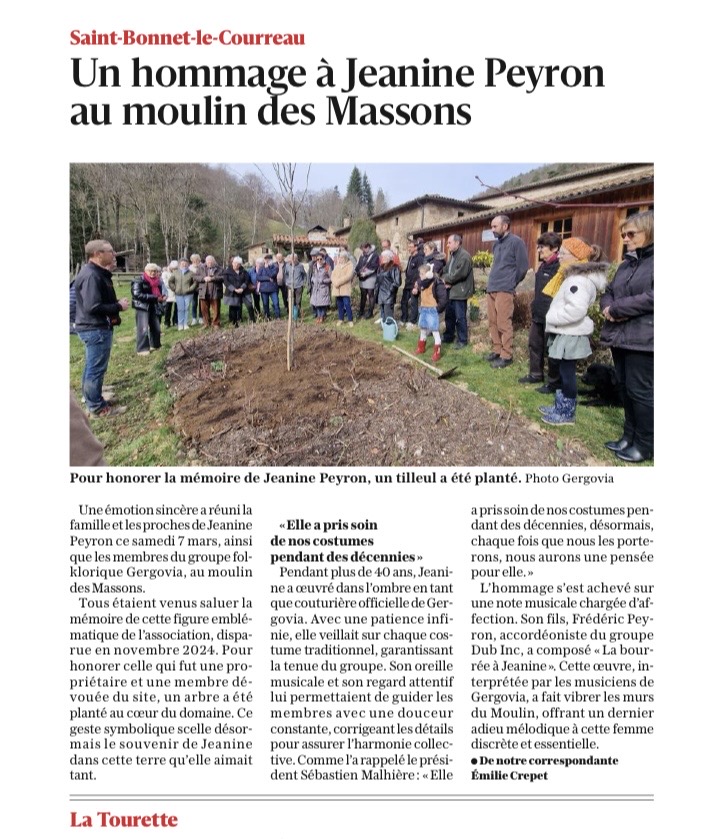 Saint-Bonnet-le-Courreau

Un hommage à Jeanine Peyron au moulin des Massons

Pour honorer la mémoire de Jeanine Peyron, un tilleul a été planté. Photo Gergovia

Une émotion sincère a réuni la famille et les proches de Jeanine Peyron ce samedi 7 mars, ainsi que les membres du groupe folklorique Gergovia, au moulin des Massons.

Tous étaient venus saluer la mémoire de cette figure emblématique de l'association, disparue en novembre 2024. Pour honorer celle qui fut une propriétaire et une membre dévouée du site, un arbre a été planté au cœur du domaine. Ce geste symbolique scelle désormais le souvenir de Jeanine dans cette terre qu'elle aimait tant.

« Elle a pris soin de nos costumes pendant des décennies »

Pendant plus de 40 ans, Jeanine a œuvré dans l'ombre en tant que couturière officielle de Gergovia. Avec une patience infinie, elle veillait sur chaque costume traditionnel, garantissant la tenue du groupe. Son oreille musicale et son regard attentif lui permettaient de guider les membres avec une douceur constante, corrigeant les détails pour assurer l'harmonie collective. Comme l'a rappelé le président Sébastien Malhière : « Elle a pris soin de nos costumes pendant des décennies, désormais, chaque fois que nous les porterons, nous aurons une pensée pour elle. »

L'hommage s'est achevé sur une note musicale chargée d'affection. Son fils, Frédéric Peyron, accordéoniste du groupe Dub Inc, a composé « La bourrée à Jeanine ». Cette œuvre, interprétée par les musiciens de Gergovia, a fait vibrer les murs du Moulin, offrant un dernier adieu mélodique à cette femme discrète et essentielle.

● De notre correspondante Émilie Crepet

La Tourette